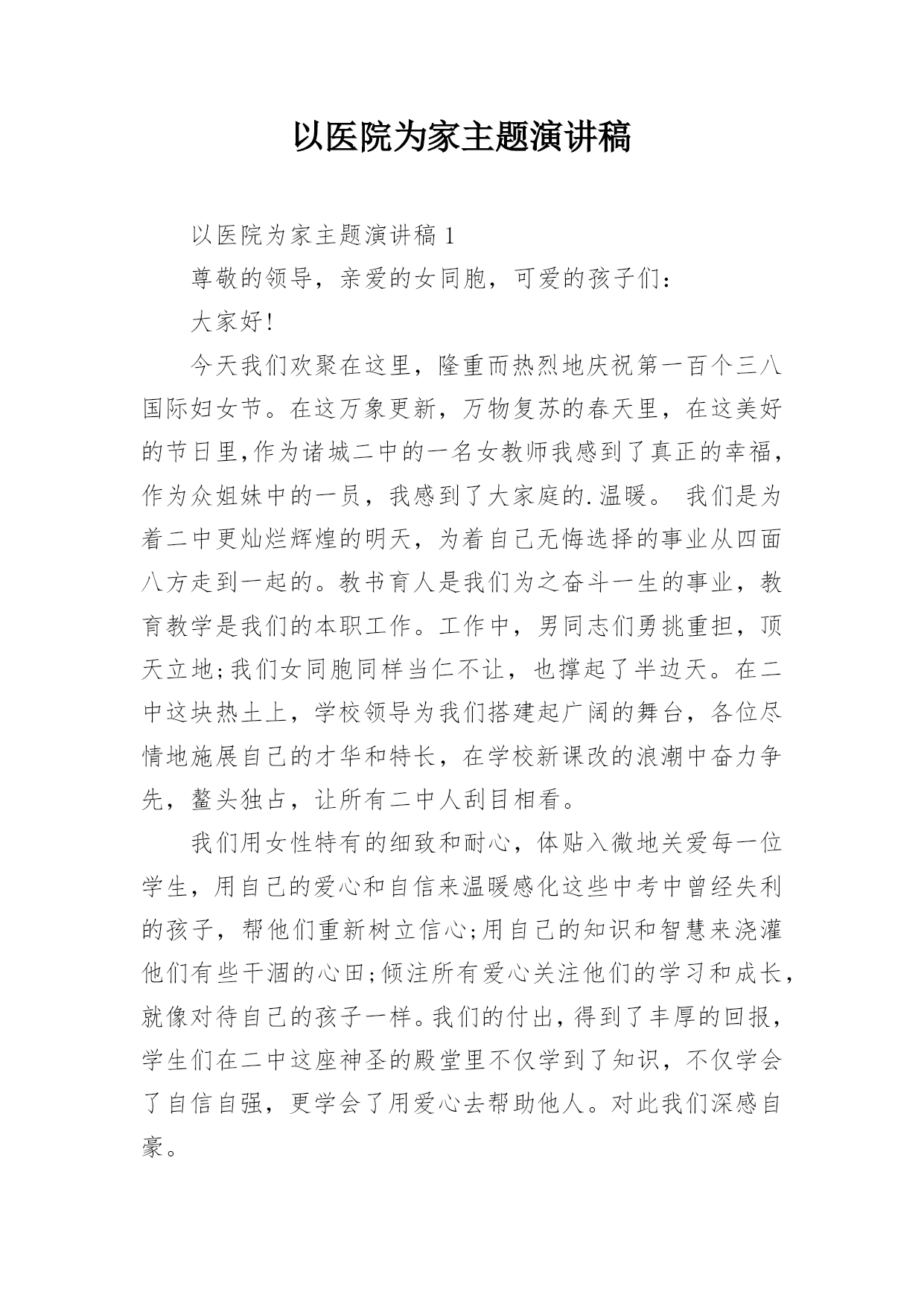 以医院为家主题演讲稿

以医院为家主题演讲稿 1

尊敬的领导，亲爱的女同胞，可爱的孩子们：

大家好!

今天我们欢聚在这里，隆重而热烈地庆祝第一百个三八国际妇女节。在这万象更新，万物复苏的春天里，在这美好的节日里,作为诸城二中的一名女教师我感到了真正的幸福，作为众姐妹中的一员，我感到了大家庭的.温暖。 我们是为着二中更灿烂辉煌的明天，为着自己无悔选择的事业从四面八方走到一起的。教书育人是我们为之奋斗一生的事业，教育教学是我们的本职工作。工作中，男同志们勇挑重担，顶天立地;我们女同胞同样当仁不让，也撑起了半边天。在二中这块热土上，学校领导为我们搭建起广阔的舞台，各位尽情地施展自己的才华和特长，在学校新课改的浪潮中奋力争先，鳌头独占，让所有二中人刮目相看。

我们用女性特有的细致和耐心，体贴入微地关爱每一位学生，用自己的爱心和自信来温暖感化这些中考中曾经失利的孩子，帮他们重新树立信心;用自己的知识和智慧来浇灌他们有些干涸的心田;倾注所有爱心关注他们的学习和成长，就像对待自己的孩子一样。我们的付出，得到了丰厚的回报，学生们在二中这座神圣的殿堂里不仅学到了知识，不仅学会了自信自强，更学会了用爱心去帮助他人。对此我们深感自豪。